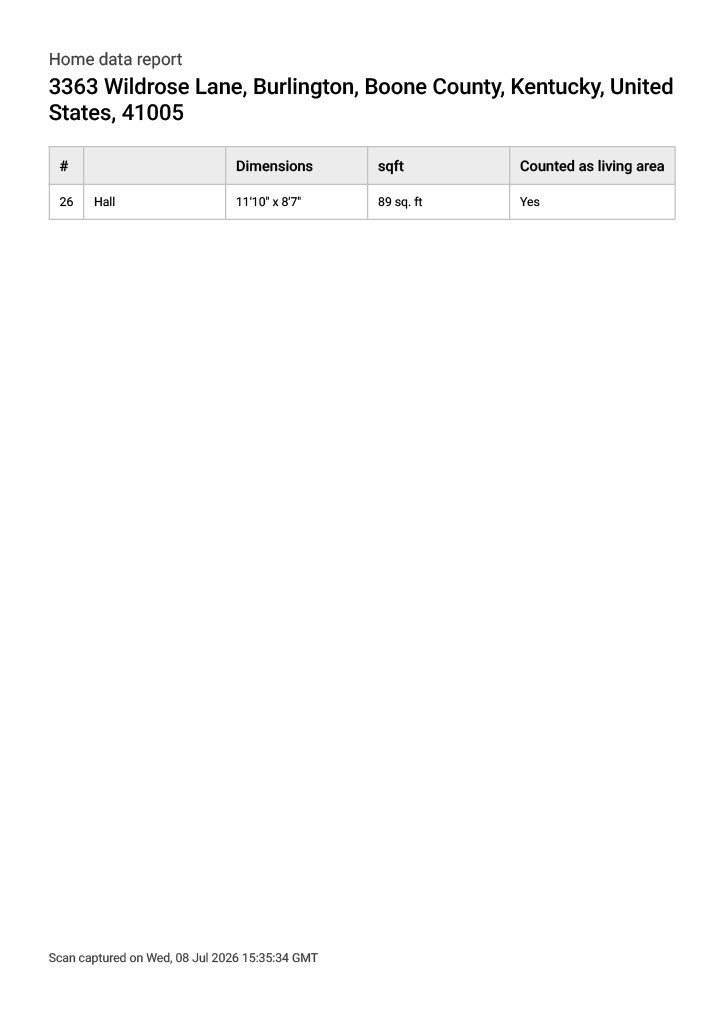 Home data report

3363 Wildrose Lane, Burlington, Boone County, Kentucky, United States, 41005

| # | | Dimensions | sqft | Counted as living area |
|---|---|---|---|---|
| 26 | Hall | 11'10" x 8'7" | 89 sq. ft | Yes |

Scan captured on Wed, 08 Jul 2026 15:35:34 GMT